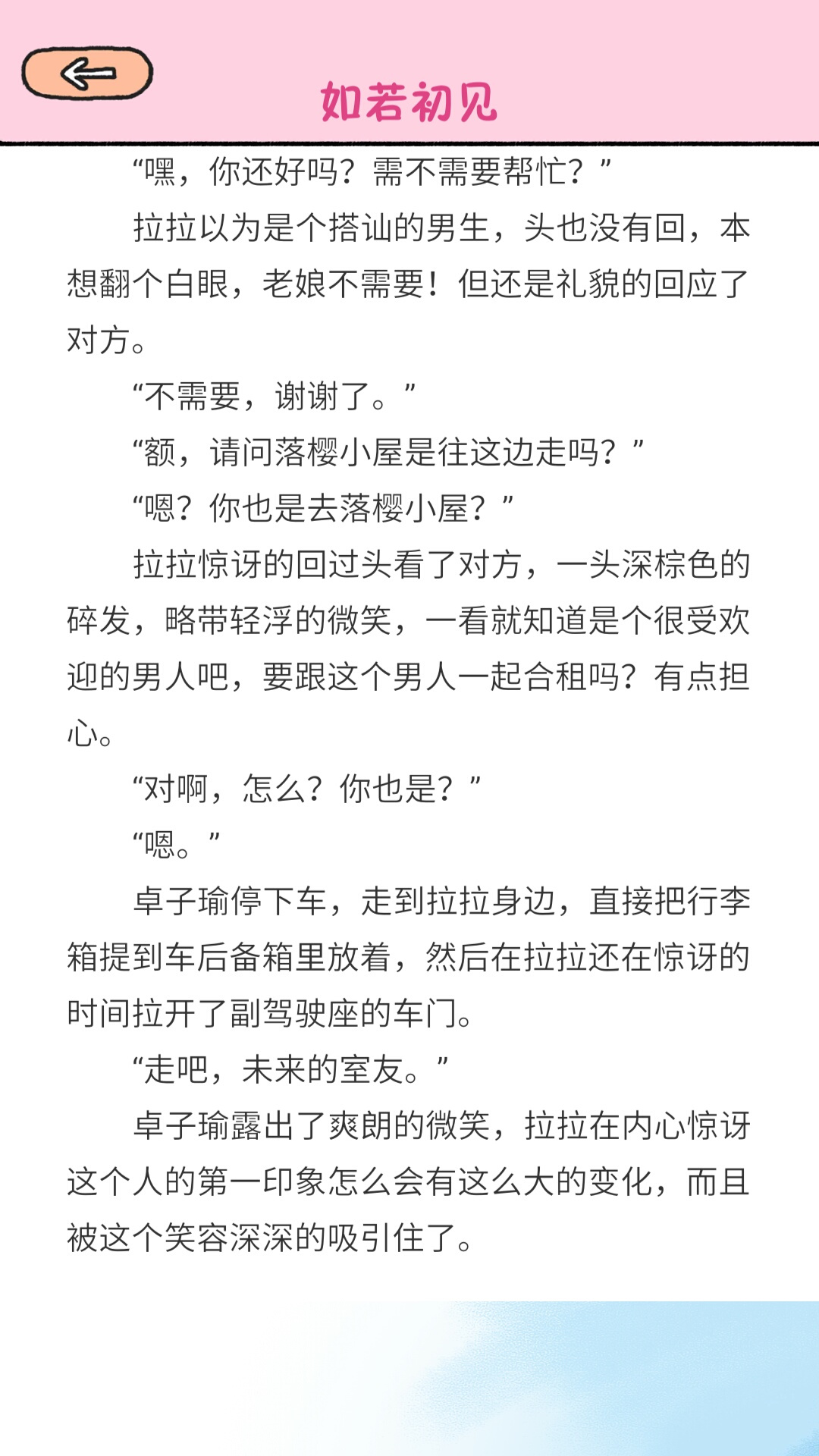 如若初见

“嘿，你还好吗？需不需要帮忙？”

拉拉以为是个搭讪的男生，头也没有回，本想翻个白眼，老娘不需要！但还是礼貌的回应了对方。

“不需要，谢谢了。”

“额，请问落樱小屋是往这边走吗？”

“嗯？你也是去落樱小屋？”

拉拉惊讶的回过头看了对方，一头深棕色的碎发，略带轻浮的微笑，一看就知道是个很受欢迎的男人吧，要跟这个男人一起合租吗？有点担心。

“对啊，怎么？你也是？”

“嗯。”

卓子瑜停下车，走到拉拉身边，直接把行李箱提到车后备箱里放着，然后在拉拉还在惊讶的时间拉开了副驾驶座的车门。

“走吧，未来的室友。”

卓子瑜露出了爽朗的微笑，拉拉在内心惊讶这个人的第一印象怎么会有这么大的变化，而且被这个笑容深深的吸引住了。